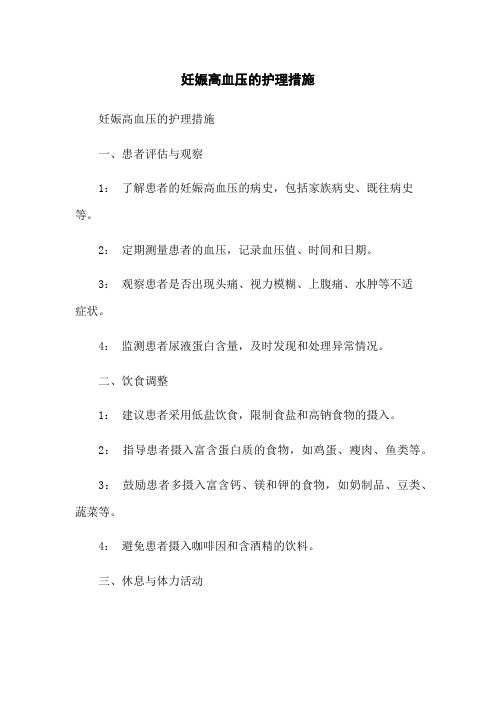 妊娠高血压的护理措施

妊娠高血压的护理措施

一、患者评估与观察

1： 了解患者的妊娠高血压的病史，包括家族病史、既往病史等。

2： 定期测量患者的血压，记录血压值、时间和日期。

3： 观察患者是否出现头痛、视力模糊、上腹痛、水肿等不适症状。

4： 监测患者尿液蛋白含量，及时发现和处理异常情况。

二、饮食调整

1： 建议患者采用低盐饮食，限制食盐和高钠食物的摄入。

2： 指导患者摄入富含蛋白质的食物，如鸡蛋、瘦肉、鱼类等。

3： 鼓励患者多摄入富含钙、镁和钾的食物，如奶制品、豆类、蔬菜等。

4： 避免患者摄入咖啡因和含酒精的饮料。

三、休息与体力活动